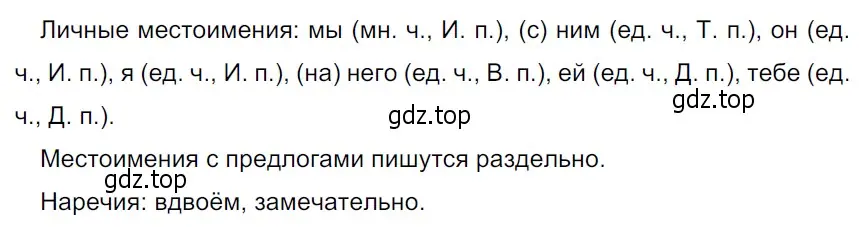 Личные местоимения: мы (мн. ч., И. п.), (с) ним (ед. ч., Т. п.), он (ед. ч., И. п.), я (ед. ч., И. п.), (на) него (ед. ч., В. п.), ей (ед. ч., Д. п.), тебе (ед. ч., Д. п.).

gdz.top

gdz.top

Местоимения с предлогами пишутся раздельно.

gdz.top

Наречия: вдвоём, замечательно.